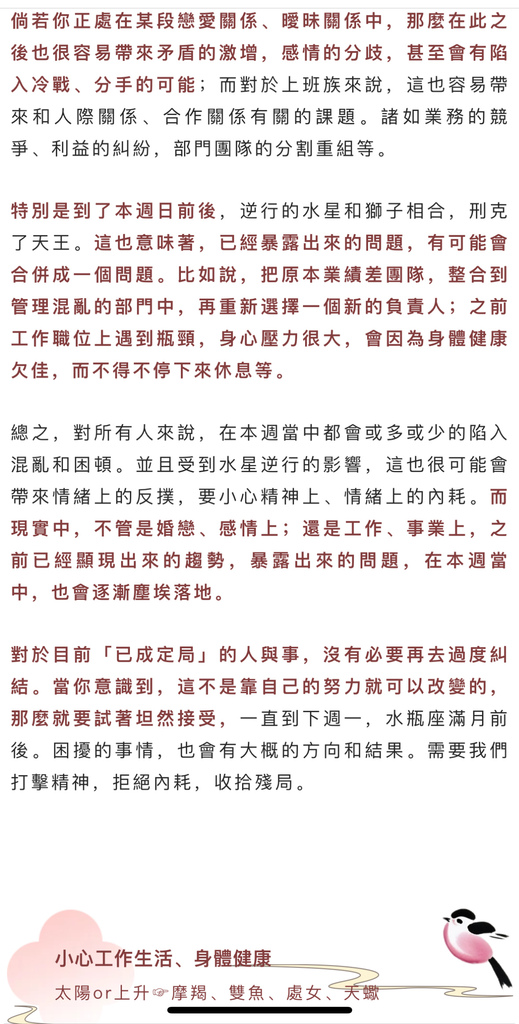 倘若你正處在某段戀愛關係、曖昧關係中，那麼在此之後也很容易帶來矛盾的激增，感情的分歧，甚至會有陷入冷戰、分手的可能；而對於上班族來說，這也容易帶來和人際關係、合作關係有關的課題。諸如業務的競爭、利益的糾紛，部門團隊的分割重組等。

特別是到了本週日前後，逆行的水星和獅子相合，刑克了天王。這也意味著，已經暴露出來的問題，有可能會合併成一個問題。比如說，把原本業績差團隊，整合到管理混亂的部門中，再重新選擇一個新的負責人；之前工作職位上遇到瓶頸，身心壓力很大，會因為身體健康欠佳，而不得不停下來休息等。

總之，對所有人來說，在本週當中都會或多或少的陷入混亂和困頓。並且受到水星逆行的影響，這也很可能會帶來情緒上的反撲，要小心精神上、情緒上的內耗。而現實中，不管是婚戀、感情上；還是工作、事業上，之前已經顯現出來的趨勢，暴露出來的問題，在本週當中，也會逐漸塵埃落地。

對於目前「已成定局」的人與事，沒有必要再去過度糾結。當你意識到，這不是靠自己的努力就可以改變的，那麼就要試著坦然接受，一直到下週一，水瓶座滿月前後。困擾的事情，也會有大概的方向和結果。需要我們打擊精神，拒絕內耗，收拾殘局。

小心工作生活、身體健康
太陽or上升☞摩羯、雙魚、處女、天蠍